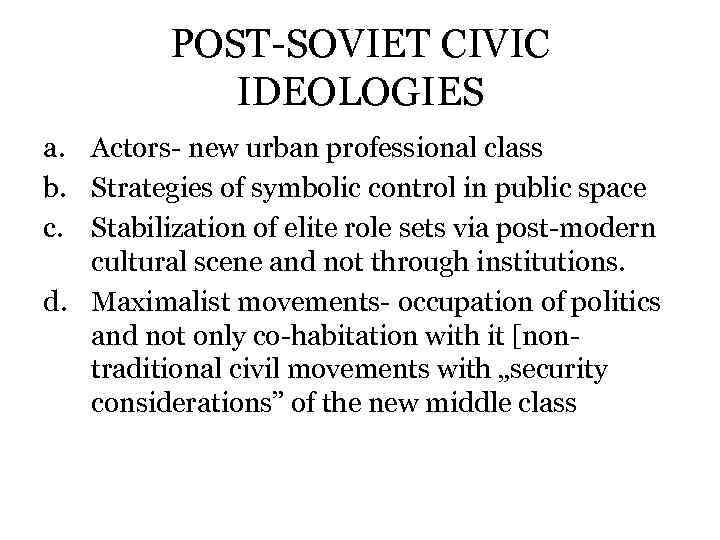 POST-SOVIET CIVIC IDEOLOGIES

a. Actors- new urban professional class
b. Strategies of symbolic control in public space
c. Stabilization of elite role sets via post-modern cultural scene and not through institutions.
d. Maximalist movements- occupation of politics and not only co-habitation with it [non-traditional civil movements with „security considerations" of the new middle class